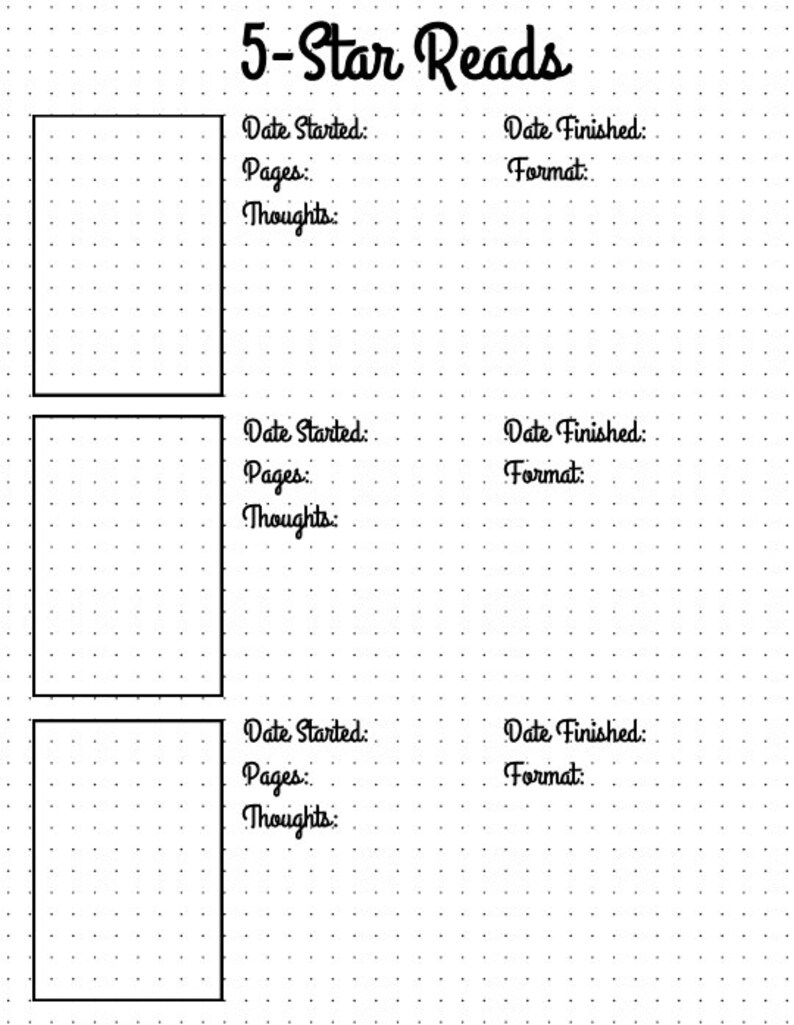 5-Star Reads

Date Started:
Date Finished:
Pages:
Format:
Thoughts:

Date Started:
Date Finished:
Pages:
Format:
Thoughts:

Date Started:
Date Finished:
Pages:
Format:
Thoughts: